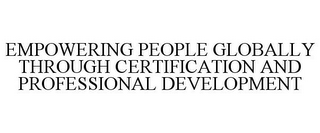 EMPOWERING PEOPLE GLOBALLY THROUGH CERTIFICATION AND PROFESSIONAL DEVELOPMENT